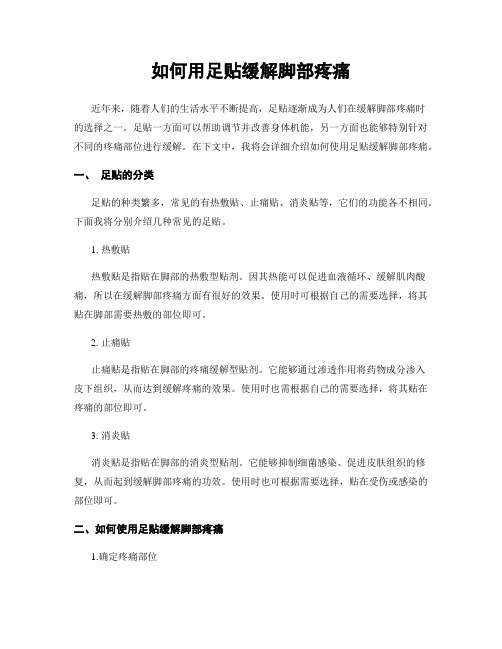 如何用足贴缓解脚部疼痛

近年来，随着人们的生活水平不断提高，足贴逐渐成为人们在缓解脚部疼痛时的选择之一。足贴一方面可以帮助调节并改善身体机能，另一方面也能够特别针对不同的疼痛部位进行缓解。在下文中，我将会详细介绍如何使用足贴缓解脚部疼痛。

一、 足贴的分类

足贴的种类繁多，常见的有热敷贴、止痛贴、消炎贴等，它们的功能各不相同。下面我将分别介绍几种常见的足贴。

1. 热敷贴

热敷贴是指贴在脚部的热敷型贴剂。因其热能可以促进血液循环、缓解肌肉酸痛，所以在缓解脚部疼痛方面有很好的效果。使用时可根据自己的需要选择，将其贴在脚部需要热敷的部位即可。

2. 止痛贴

止痛贴是指贴在脚部的疼痛缓解型贴剂。它能够通过渗透作用将药物成分渗入皮下组织，从而达到缓解疼痛的效果。使用时也需根据自己的需要选择，将其贴在疼痛的部位即可。

3. 消炎贴

消炎贴是指贴在脚部的消炎型贴剂。它能够抑制细菌感染、促进皮肤组织的修复，从而起到缓解脚部疼痛的功效。使用时也可根据需要选择，贴在受伤或感染的部位即可。

二、如何使用足贴缓解脚部疼痛

1.确定疼痛部位